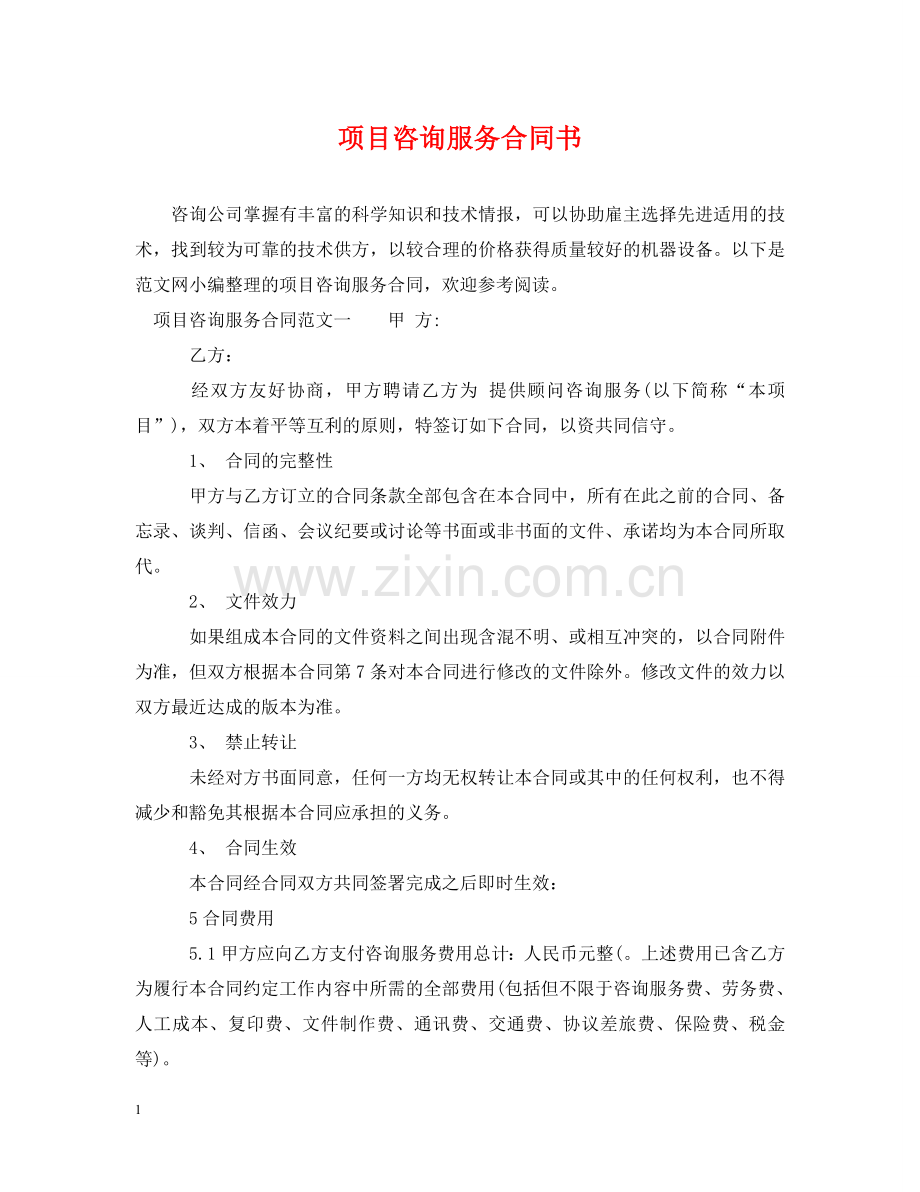 项目咨询服务合同书

咨询公司掌握有丰富的科学知识和技术情报，可以协助雇主选择先进适用的技术，找到较为可靠的技术供方，以较合理的价格获得质量较好的机器设备。以下是范文网小编整理的项目咨询服务合同，欢迎参考阅读。

项目咨询服务合同范文一 甲 方:

乙方：

经双方友好协商，甲方聘请乙方为 提供顾问咨询服务(以下简称“本项目”)，双方本着平等互利的原则，特签订如下合同，以资共同信守。

1、 合同的完整性

甲方与乙方订立的合同条款全部包含在本合同中，所有在此之前的合同、备忘录、谈判、信函、会议纪要或讨论等书面或非书面的文件、承诺均为本合同所取代。

2、 文件效力

如果组成本合同的文件资料之间出现含混不明、或相互冲突的，以合同附件为准，但双方根据本合同第7条对本合同进行修改的文件除外。修改文件的效力以双方最近达成的版本为准。

3、 禁止转让

未经对方书面同意，任何一方均无权转让本合同或其中的任何权利，也不得减少和豁免其根据本合同应承担的义务。

4、 合同生效

本合同经合同双方共同签署完成之后即时生效：

5合同费用

5.1甲方应向乙方支付咨询服务费用总计：人民币元整(。上述费用已含乙方为履行本合同约定工作内容中所需的全部费用(包括但不限于咨询服务费、劳务费、人工成本、复印费、文件制作费、通讯费、交通费、协议差旅费、保险费、税金等)。

1

www.zixin.com.cn